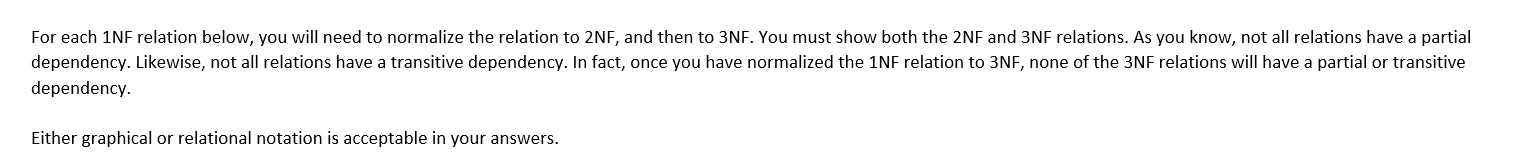 For each 1NF relation below, you will need to normalize the relation to 2NF, and then to 3NF. You must show both the 2NF and 3NF relations. As you know, not all relations have a partial dependency. Likewise, not all relations have a transitive dependency. In fact, once you have normalized the 1NF relation to 3NF, none of the 3NF relations will have a partial or transitive dependency.

Either graphical or relational notation is acceptable in your answers.